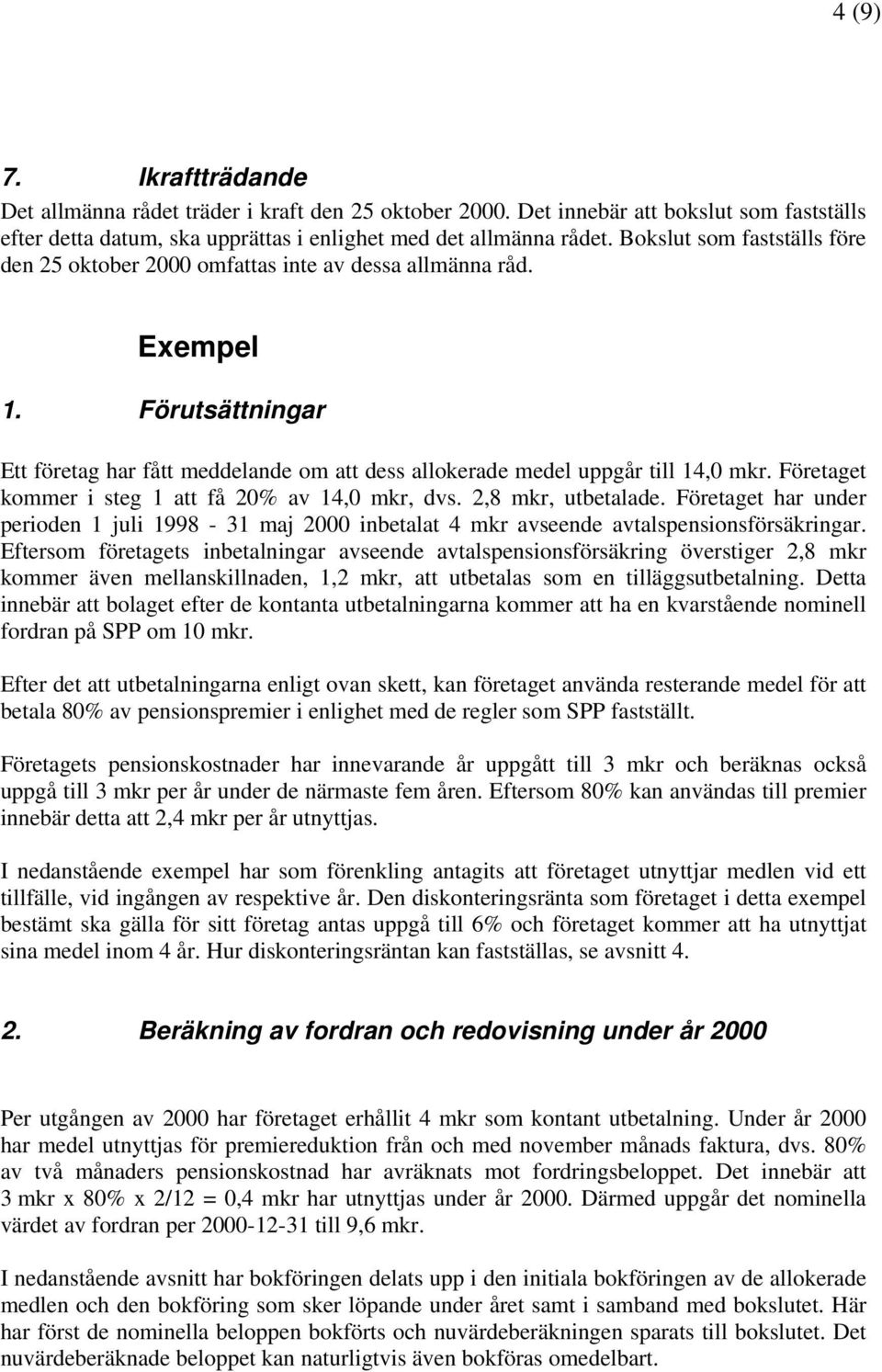 4 (9)

7. Ikraftträdande

Det allmänna rådet träder i kraft den 25 oktober 2000. Det innebär att bokslut som fastställs efter detta datum, ska upprättas i enlighet med det allmänna rådet. Bokslut som fastställs före den 25 oktober 2000 omfattas inte av dessa allmänna råd.

Exempel

1. Förutsättningar

Ett företag har fått meddelande om att dess allokerade medel uppgår till 14,0 mkr. Företaget kommer i steg 1 att få 20% av 14,0 mkr, dvs. 2,8 mkr, utbetalade. Företaget har under perioden 1 juli 1998 - 31 maj 2000 inbetalat 4 mkr avseende avtalspensionsförsäkringar. Eftersom företagets inbetalningar avseende avtalspensionsförsäkring överstiger 2,8 mkr kommer även mellanskillnaden, 1,2 mkr, att utbetalas som en tilläggsutbetalning. Detta innebär att bolaget efter de kontanta utbetalningarna kommer att ha en kvarstående nominell fordran på SPP om 10 mkr.

Efter det att utbetalningarna enligt ovan skett, kan företaget använda resterande medel för att betala 80% av pensionspremier i enlighet med de regler som SPP fastställt.

Företagets pensionskostnader har innevarande år uppgått till 3 mkr och beräknas också uppgå till 3 mkr per år under de närmaste fem åren. Eftersom 80% kan användas till premier innebär detta att 2,4 mkr per år utnyttjas.

I nedanstående exempel har som förenkling antagits att företaget utnyttjar medlen vid ett tillfälle, vid ingången av respektive år. Den diskonteringsränta som företaget i detta exempel bestämt ska gälla för sitt företag antas uppgå till 6% och företaget kommer att ha utnyttjat sina medel inom 4 år. Hur diskonteringsräntan kan fastställas, se avsnitt 4.

2. Beräkning av fordran och redovisning under år 2000

Per utgången av 2000 har företaget erhållit 4 mkr som kontant utbetalning. Under år 2000 har medel utnyttjas för premiereduktion från och med november månads faktura, dvs. 80% av två månaders pensionskostnad har avräknats mot fordringsbeloppet. Det innebär att 3 mkr x 80% x 2/12 = 0,4 mkr har utnyttjas under år 2000. Därmed uppgår det nominella värdet av fordran per 2000-12-31 till 9,6 mkr.

I nedanstående avsnitt har bokföringen delats upp i den initiala bokföringen av de allokerade medlen och den bokföring som sker löpande under året samt i samband med bokslutet. Här har först de nominella beloppen bokförts och nuvärdeberäkningen sparats till bokslutet. Det nuvärdeberäknade beloppet kan naturligtvis även bokföras omedelbart.